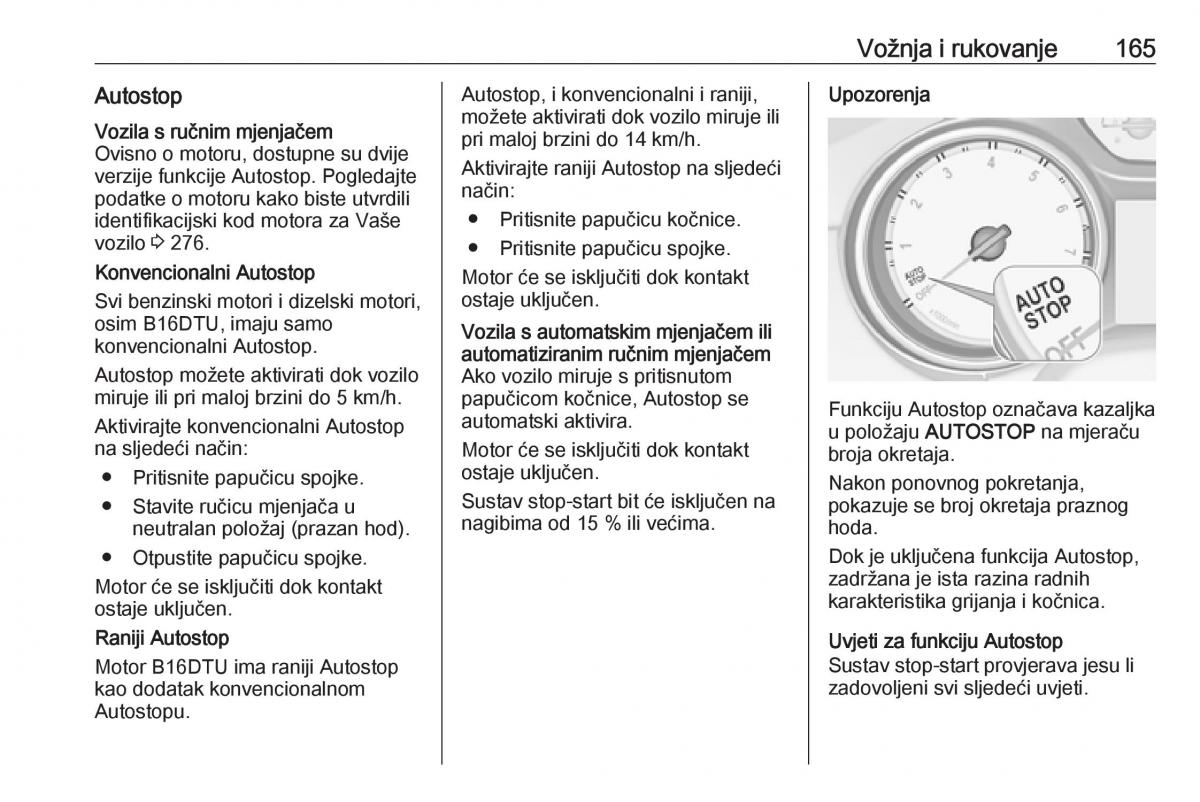 Vožnja i rukovanje 165

Autostop

Vozila s ručnim mjenjačem
Ovisno o motoru, dostupne su dvije verzije funkcije Autostop. Pogledajte podatke o motoru kako biste utvrdili identifikacijski kod motora za Vaše vozilo ⇨ 276.

Konvencionalni Autostop
Svi benzinski motori i dizelski motori, osim B16DTU, imaju samo konvencionalni Autostop.

Autostop možete aktivirati dok vozilo miruje ili pri maloj brzini do 5 km/h.

Aktivirajte konvencionalni Autostop na sljedeći način:

● Pritisnite papučicu spojke.
● Stavite ručicu mjenjača u neutralan položaj (prazan hod).
● Otpustite papučicu spojke.

Motor će se isključiti dok kontakt ostaje uključen.

Raniji Autostop
Motor B16DTU ima raniji Autostop kao dodatak konvencionalnom Autostopu.

Autostop, i konvencionalni i raniji, možete aktivirati dok vozilo miruje ili pri maloj brzini do 14 km/h.

Aktivirajte raniji Autostop na sljedeći način:

● Pritisnite papučicu kočnice.
● Pritisnite papučicu spojke.

Motor će se isključiti dok kontakt ostaje uključen.

Vozila s automatskim mjenjačem ili automatiziranim ručnim mjenjačem
Ako vozilo miruje s pritisnutom papučicom kočnice, Autostop se automatski aktivira.

Motor će se isključiti dok kontakt ostaje uključen.

Sustav stop-start bit će isključen na nagibima od 15 % ili većima.

Upozorenja

1 2 3 4 5 6 7
AUTO STOP
OFF
x1000/min
AUTO STOP
OFF

Funkciju Autostop označava kazaljka u položaju AUTOSTOP na mjeraču broja okretaja.

Nakon ponovnog pokretanja, pokazuje se broj okretaja praznog hoda.

Dok je uključena funkcija Autostop, zadržana je ista razina radnih karakteristika grijanja i kočnica.

Uvjeti za funkciju Autostop
Sustav stop-start provjerava jesu li zadovoljeni svi sljedeći uvjeti.